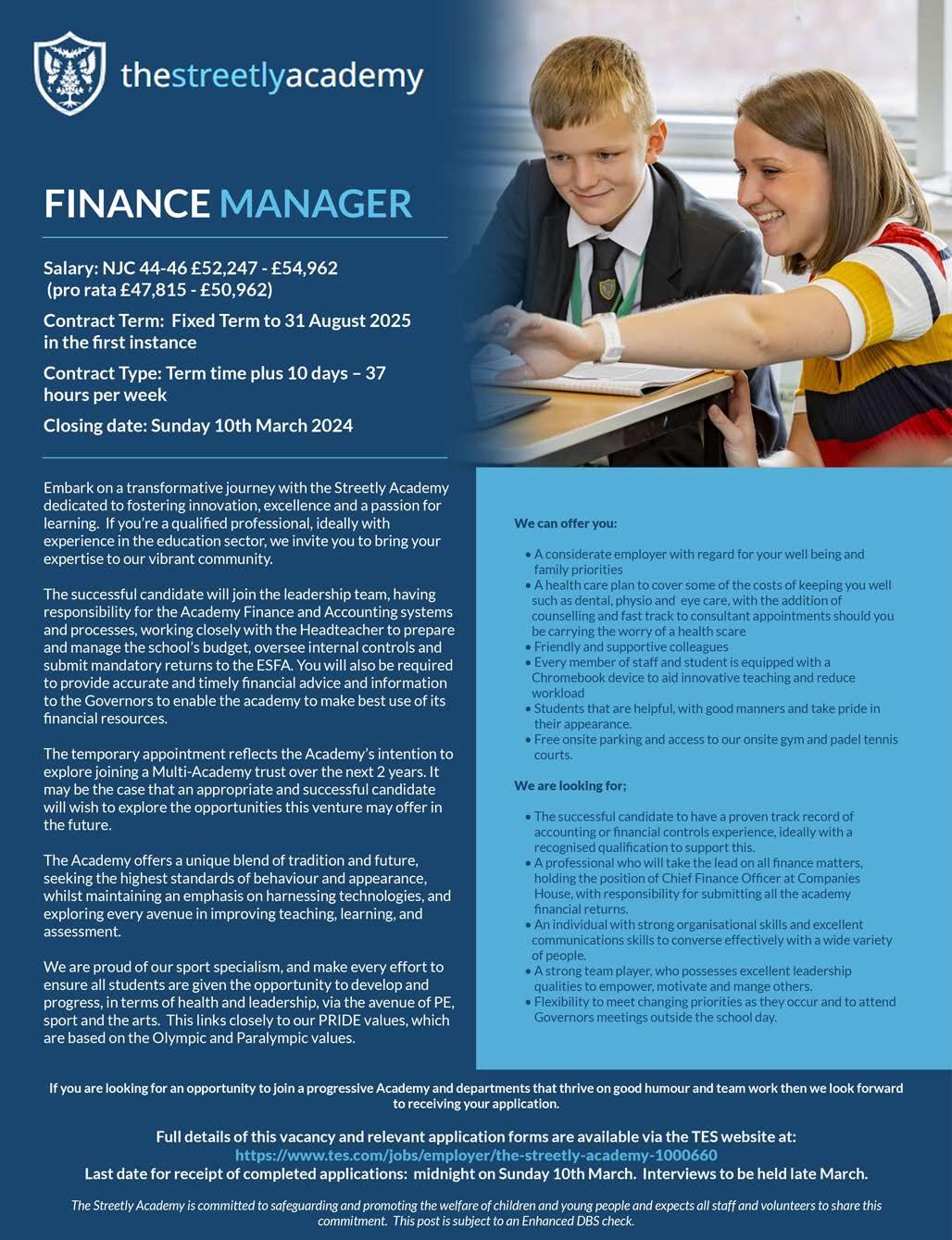 thestreetlyacademy

FINANCE MANAGER

Salary: NJC 44-46 £52,247 - £54,962 (pro rata £47,815 - £50,962)

Contract Term: Fixed Term to 31 August 2025 in the first instance

Contract Type: Term time plus 10 days – 37 hours per week

Closing date: Sunday 10th March 2024

Embark on a transformative journey with the Streetly Academy dedicated to fostering innovation, excellence and a passion for learning. If you're a qualified professional, ideally with experience in the education sector, we invite you to bring your expertise to our vibrant community.

The successful candidate will join the leadership team, having responsibility for the Academy Finance and Accounting systems and processes, working closely with the Headteacher to prepare and manage the school's budget, oversee internal controls and submit mandatory returns to the ESFA. You will also be required to provide accurate and timely financial advice and information to the Governors to enable the academy to make best use of its financial resources.

The temporary appointment reflects the Academy's intention to explore joining a Multi-Academy trust over the next 2 years. It may be the case that an appropriate and successful candidate will wish to explore the opportunities this venture may offer in the future.

The Academy offers a unique blend of tradition and future, seeking the highest standards of behaviour and appearance, whilst maintaining an emphasis on harnessing technologies, and exploring every avenue in improving teaching, learning, and assessment.

We are proud of our sport specialism, and make every effort to ensure all students are given the opportunity to develop and progress, in terms of health and leadership, via the avenue of PE, sport and the arts. This links closely to our PRIDE values, which are based on the Olympic and Paralympic values.

We can offer you:

• A considerate employer with regard for your well being and family priorities
• A health care plan to cover some of the costs of keeping you well such as dental, physio and eye care, with the addition of counselling and fast track to consultant appointments should you be carrying the worry of a health scare
• Friendly and supportive colleagues
• Every member of staff and student is equipped with a Chromebook device to aid innovative teaching and reduce workload
• Students that are helpful, with good manners and take pride in their appearance.
• Free onsite parking and access to our onsite gym and padel tennis courts.

We are looking for;

• The successful candidate to have a proven track record of accounting or financial controls experience, ideally with a recognised qualification to support this.
• A professional who will take the lead on all finance matters, holding the position of Chief Finance Officer at Companies House, with responsibility for submitting all the academy financial returns.
• An individual with strong organisational skills and excellent communications skills to converse effectively with a wide variety of people.
• A strong team player, who possesses excellent leadership qualities to empower, motivate and mange others.
• Flexibility to meet changing priorities as they occur and to attend Governors meetings outside the school day.

If you are looking for an opportunity to join a progressive Academy and departments that thrive on good humour and team work then we look forward to receiving your application.

Full details of this vacancy and relevant application forms are available via the TES website at:
https://www.tes.com/jobs/employer/the-streetly-academy-1000660
Last date for receipt of completed applications: midnight on Sunday 10th March. Interviews to be held late March.

The Streetly Academy is committed to safeguarding and promoting the welfare of children and young people and expects all staff and volunteers to share this commitment. This post is subject to an Enhanced DBS check.